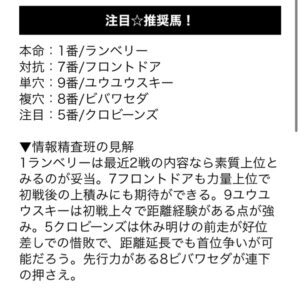 注目☆推奨馬！

本命：1番/ランベリー
対抗：7番/フロントドア
単穴：9番/ユウユウスキー
複穴：8番/ビバワセダ
注目：5番/クロビーンズ

▼情報精査班の見解
1ランベリーは最近2戦の内容なら素質上位とみるのが妥当。7フロントドアも力量上位で初戦後の上積みにも期待ができる。9ユウユウスキーは初戦上々で距離経験がある点が強み。5クロビーンズは休み明けの前走が好位差しでの惜敗で、距離延長でも首位争いが可能だろう。先行力がある8ビバワセダが連下の押さえ。